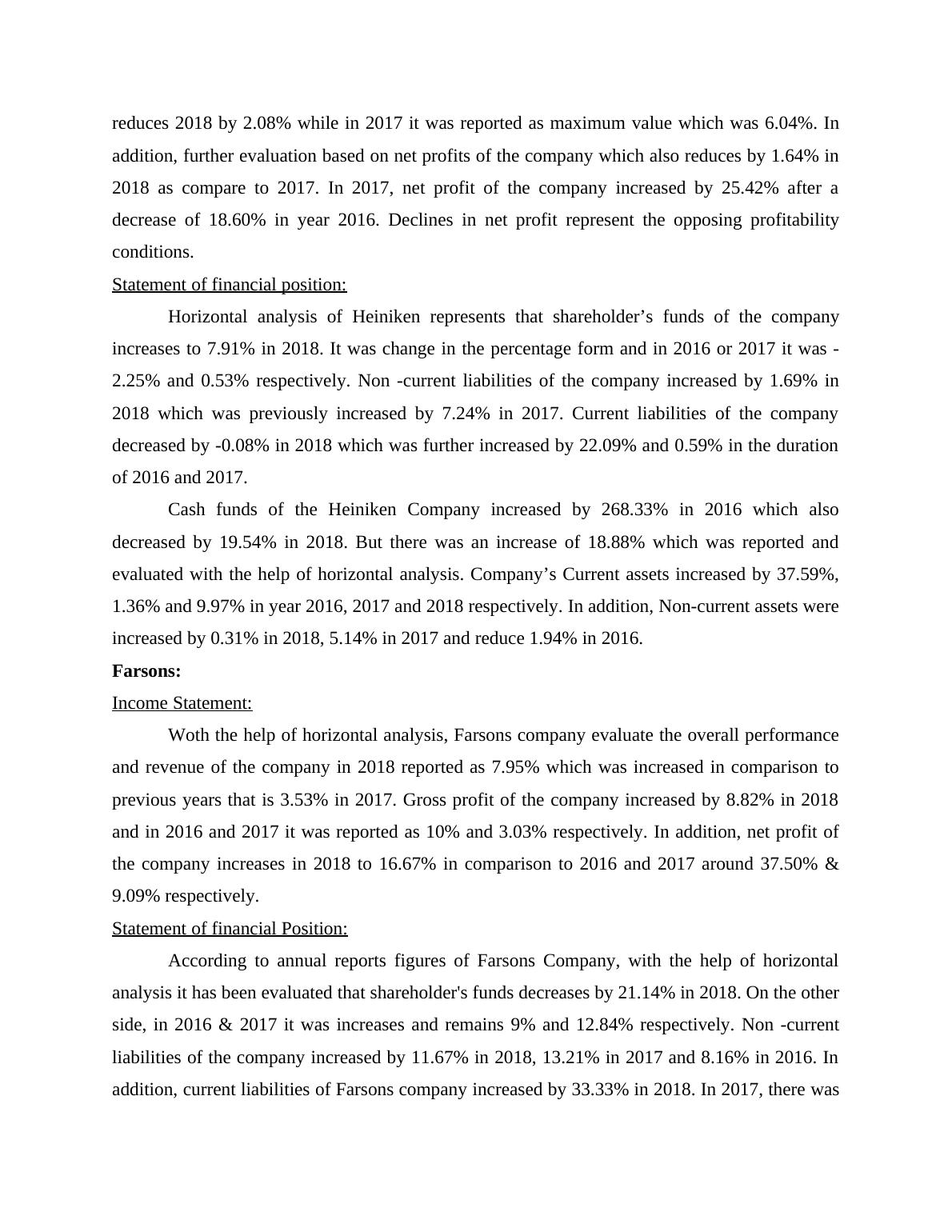 reduces 2018 by 2.08% while in 2017 it was reported as maximum value which was 6.04%. In addition, further evaluation based on net profits of the company which also reduces by 1.64% in 2018 as compare to 2017. In 2017, net profit of the company increased by 25.42% after a decrease of 18.60% in year 2016. Declines in net profit represent the opposing profitability conditions.

Statement of financial position:

Horizontal analysis of Heiniken represents that shareholder’s funds of the company increases to 7.91% in 2018. It was change in the percentage form and in 2016 or 2017 it was -2.25% and 0.53% respectively. Non -current liabilities of the company increased by 1.69% in 2018 which was previously increased by 7.24% in 2017. Current liabilities of the company decreased by -0.08% in 2018 which was further increased by 22.09% and 0.59% in the duration of 2016 and 2017.

Cash funds of the Heiniken Company increased by 268.33% in 2016 which also decreased by 19.54% in 2018. But there was an increase of 18.88% which was reported and evaluated with the help of horizontal analysis. Company’s Current assets increased by 37.59%, 1.36% and 9.97% in year 2016, 2017 and 2018 respectively. In addition, Non-current assets were increased by 0.31% in 2018, 5.14% in 2017 and reduce 1.94% in 2016.

Farsons:

Income Statement:

Woth the help of horizontal analysis, Farsons company evaluate the overall performance and revenue of the company in 2018 reported as 7.95% which was increased in comparison to previous years that is 3.53% in 2017. Gross profit of the company increased by 8.82% in 2018 and in 2016 and 2017 it was reported as 10% and 3.03% respectively. In addition, net profit of the company increases in 2018 to 16.67% in comparison to 2016 and 2017 around 37.50% & 9.09% respectively.

Statement of financial Position:

According to annual reports figures of Farsons Company, with the help of horizontal analysis it has been evaluated that shareholder's funds decreases by 21.14% in 2018. On the other side, in 2016 & 2017 it was increases and remains 9% and 12.84% respectively. Non -current liabilities of the company increased by 11.67% in 2018, 13.21% in 2017 and 8.16% in 2016. In addition, current liabilities of Farsons company increased by 33.33% in 2018. In 2017, there was